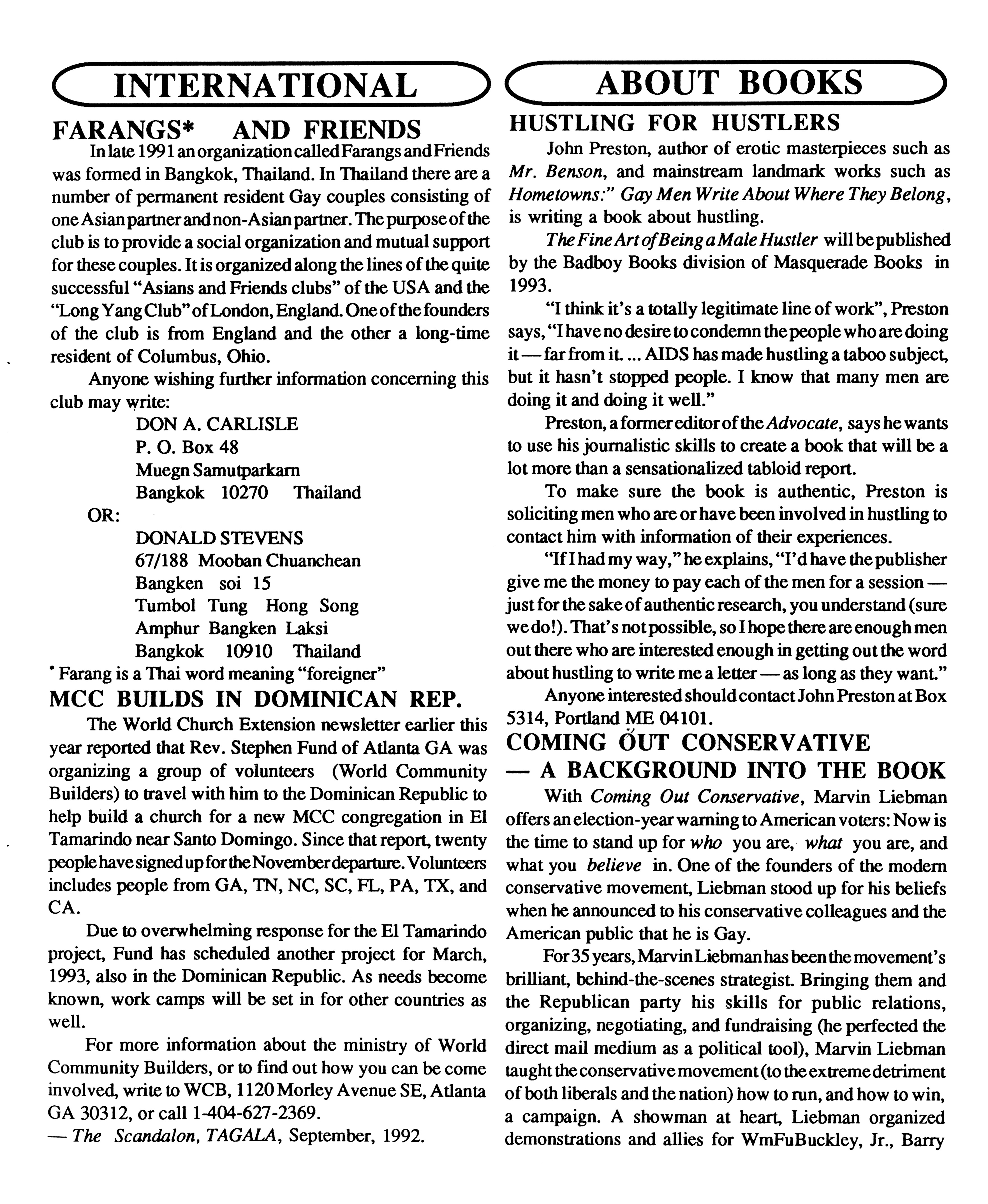 INTERNATIONAL

FARANGS* AND FRIENDS

In late 1991 an organization called Farangs and Friends was formed in Bangkok, Thailand. In Thailand there are a number of permanent resident Gay couples consisting of one Asian partner and non-Asian partner. The purpose of the club is to provide a social organization and mutual support for these couples. It is organized along the lines of the quite successful "Asians and Friends clubs" of the USA and the "Long Yang Club" of London, England. One of the founders of the club is from England and the other a long-time resident of Columbus, Ohio.

Anyone wishing further information concerning this club may write:

DON A. CARLISLE
P. O. Box 48
Muegn Samutparkarn
Bangkok 10270 Thailand

OR:

DONALD STEVENS
67/188 Mooban Chuanchean
Bangken soi 15
Tumbol Tung Hong Song
Amphur Bangken Laksi
Bangkok 10910 Thailand

* Farang is a Thai word meaning "foreigner"

MCC BUILDS IN DOMINICAN REP.

The World Church Extension newsletter earlier this year reported that Rev. Stephen Fund of Atlanta GA was organizing a group of volunteers (World Community Builders) to travel with him to the Dominican Republic to help build a church for a new MCC congregation in El Tamarindo near Santo Domingo. Since that report, twenty people have signed up for the November departure. Volunteers includes people from GA, TN, NC, SC, FL, PA, TX, and CA.

Due to overwhelming response for the El Tamarindo project, Fund has scheduled another project for March, 1993, also in the Dominican Republic. As needs become known, work camps will be set in for other countries as well.

For more information about the ministry of World Community Builders, or to find out how you can be come involved, write to WCB, 1120 Morley Avenue SE, Atlanta GA 30312, or call 1-404-627-2369.

— The Scandalon, TAGALA, September, 1992.

ABOUT BOOKS

HUSTLING FOR HUSTLERS

John Preston, author of erotic masterpieces such as Mr. Benson, and mainstream landmark works such as Hometowns:" Gay Men Write About Where They Belong, is writing a book about hustling.

The Fine Art of Being a Male Hustler will be published by the Badboy Books division of Masquerade Books in 1993.

"I think it's a totally legitimate line of work", Preston says, "I have no desire to condemn the people who are doing it — far from it. ... AIDS has made hustling a taboo subject, but it hasn't stopped people. I know that many men are doing it and doing it well."

Preston, a former editor of the Advocate, says he wants to use his journalistic skills to create a book that will be a lot more than a sensationalized tabloid report.

To make sure the book is authentic, Preston is soliciting men who are or have been involved in hustling to contact him with information of their experiences.

"If I had my way," he explains, "I'd have the publisher give me the money to pay each of the men for a session — just for the sake of authentic research, you understand (sure we do!). That's not possible, so I hope there are enough men out there who are interested enough in getting out the word about hustling to write me a letter — as long as they want."

Anyone interested should contact John Preston at Box 5314, Portland ME 04101.

COMING OUT CONSERVATIVE — A BACKGROUND INTO THE BOOK

With Coming Out Conservative, Marvin Liebman offers an election-year warning to American voters: Now is the time to stand up for who you are, what you are, and what you believe in. One of the founders of the modern conservative movement, Liebman stood up for his beliefs when he announced to his conservative colleagues and the American public that he is Gay.

For 35 years, Marvin Liebman has been the movement's brilliant, behind-the-scenes strategist. Bringing them and the Republican party his skills for public relations, organizing, negotiating, and fundraising (he perfected the direct mail medium as a political tool), Marvin Liebman taught the conservative movement (to the extreme detriment of both liberals and the nation) how to run, and how to win, a campaign. A showman at heart, Liebman organized demonstrations and allies for WmFuBuckley, Jr., Barry